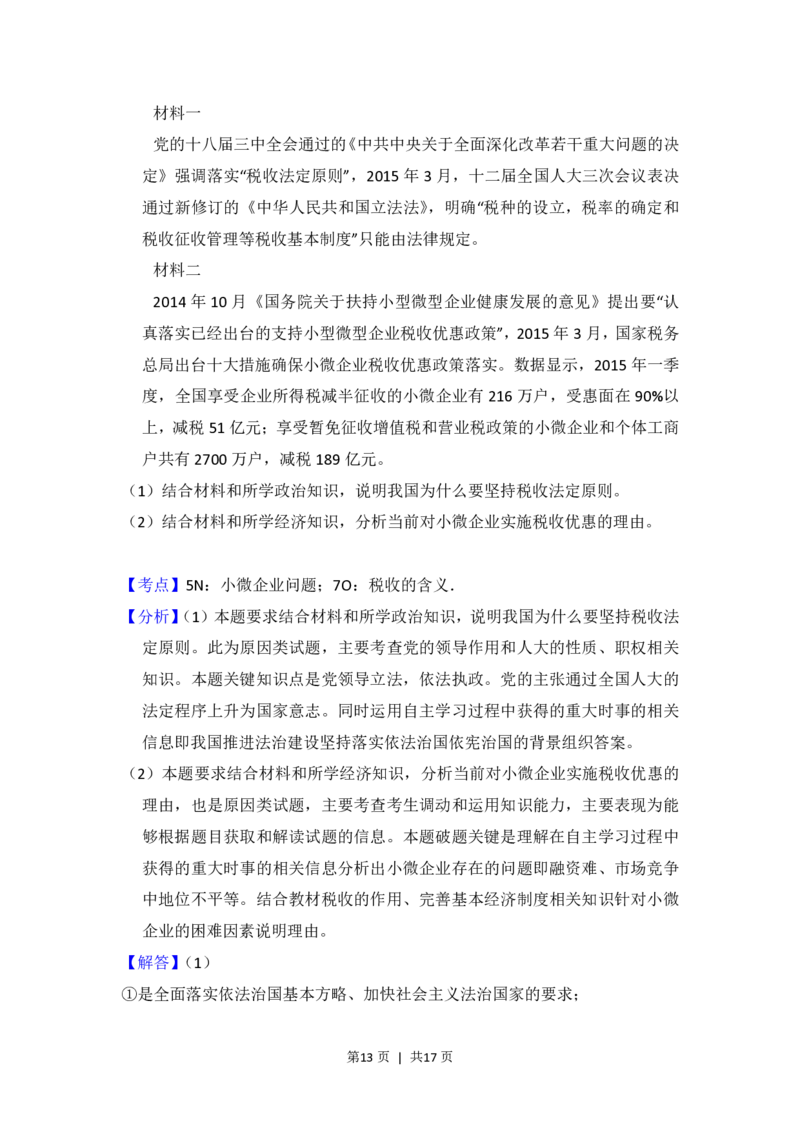 材料一

党的十八届三中全会通过的《中共中央关于全面深化改革若干重大问题的决定》强调落实“税收法定原则”，2015年3月，十二届全国人大三次会议表决通过新修订的《中华人民共和国立法法》，明确“税种的设立，税率的确定和税收征收管理等税收基本制度”只能由法律规定。

材料二

2014年10月《国务院关于扶持小型微型企业健康发展的意见》提出要“认真落实已经出台的支持小型微型企业税收优惠政策”，2015年3月，国家税务总局出台十大措施确保小微企业税收优惠政策落实。数据显示，2015年一季度，全国享受企业所得税减半征收的小微企业有216万户，受惠面在90%以上，减税51亿元；享受暂免征收增值税和营业税政策的小微企业和个体工商户共有2700万户，减税189亿元。

（1）结合材料和所学政治知识，说明我国为什么要坚持税收法定原则。

（2）结合材料和所学经济知识，分析当前对小微企业实施税收优惠的理由。

【考点】5N：小微企业问题；7O：税收的含义.

【分析】（1）本题要求结合材料和所学政治知识，说明我国为什么要坚持税收法定原则。此为原因类试题，主要考查党的领导作用和人大的性质、职权相关知识。本题关键知识点是党领导立法，依法执政。党的主张通过全国人大的法定程序上升为国家意志。同时运用自主学习过程中获得的重大时事的相关信息即我国推进法治建设坚持落实依法治国依宪治国的背景组织答案。

（2）本题要求结合材料和所学经济知识，分析当前对小微企业实施税收优惠的理由，也是原因类试题，主要考查考生调动和运用知识能力，主要表现为能够根据题目获取和解读试题的信息。本题破题关键是理解在自主学习过程中获得的重大时事的相关信息分析出小微企业存在的问题即融资难、市场竞争中地位不平等。结合教材税收的作用、完善基本经济制度相关知识针对小微企业的困难因素说明理由。

【解答】（1）

①是全面落实依法治国基本方略、加快社会主义法治国家的要求；

第13页 | 共17页